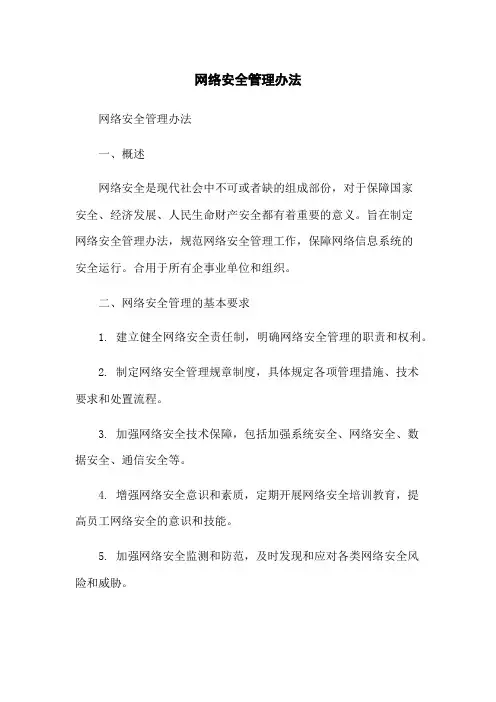 网络安全管理办法

网络安全管理办法

一、概述

网络安全是现代社会中不可或者缺的组成部份，对于保障国家安全、经济发展、人民生命财产安全都有着重要的意义。旨在制定网络安全管理办法，规范网络安全管理工作，保障网络信息系统的安全运行。合用于所有企事业单位和组织。

二、网络安全管理的基本要求

1. 建立健全网络安全责任制，明确网络安全管理的职责和权利。

2. 制定网络安全管理规章制度，具体规定各项管理措施、技术要求和处置流程。

3. 加强网络安全技术保障，包括加强系统安全、网络安全、数据安全、通信安全等。

4. 增强网络安全意识和素质，定期开展网络安全培训教育，提高员工网络安全的意识和技能。

5. 加强网络安全监测和防范，及时发现和应对各类网络安全风险和威胁。